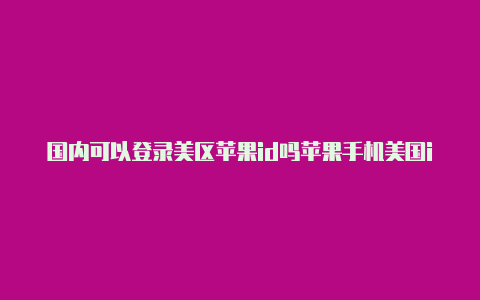 国内可以登录美区苹果id吗苹果手机美国i